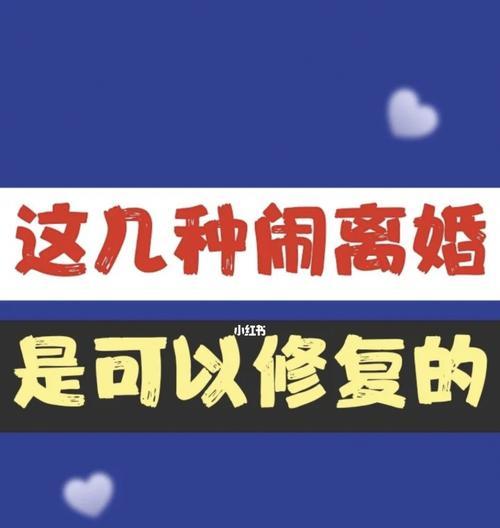 这几种闹离婚

小红书

是可以修复的